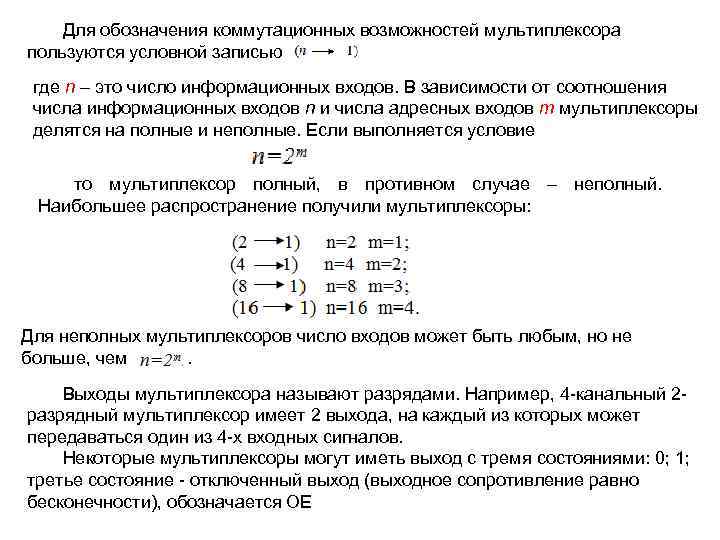 Для обозначения коммутационных возможностей мультиплексора пользуются условной записью $(n \rightarrow 1)$

где $n$ – это число информационных входов. В зависимости от соотношения числа информационных входов $n$ и числа адресных входов $m$ мультиплексоры делятся на полные и неполные. Если выполняется условие

$n=2^m$

то мультиплексор полный, в противном случае – неполный. Наибольшее распространение получили мультиплексоры:

$(2 \rightarrow 1)$ n=2 m=1;
$(4 \rightarrow 1)$ n=4 m=2;
$(8 \rightarrow 1)$ n=8 m=3;
$(16 \rightarrow 1)$ n=16 m=4.

Для неполных мультиплексоров число входов может быть любым, но не больше, чем $n=2^m$.

Выходы мультиплексора называют разрядами. Например, 4-канальный 2-разрядный мультиплексор имеет 2 выхода, на каждый из которых может передаваться один из 4-х входных сигналов.

Некоторые мультиплексоры могут иметь выход с тремя состояниями: 0; 1; третье состояние - отключенный выход (выходное сопротивление равно бесконечности), обозначается ОЕ